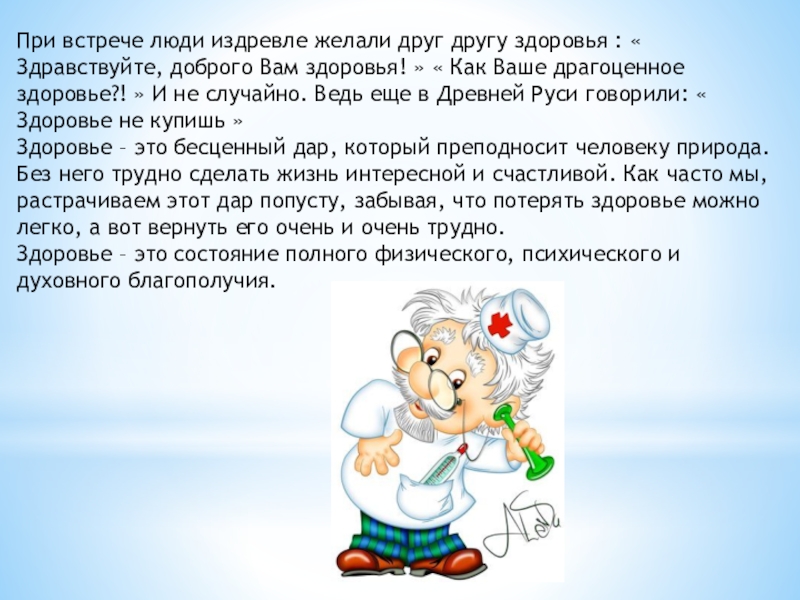 При встрече люди издревле желали друг другу здоровья : « Здравствуйте, доброго Вам здоровья! » « Как Ваше драгоценное здоровье?! » И не случайно. Ведь еще в Древней Руси говорили: « Здоровье не купишь »
Здоровье – это бесценный дар, который преподносит человеку природа. Без него трудно сделать жизнь интересной и счастливой. Как часто мы, растрачиваем этот дар попусту, забывая, что потерять здоровье можно легко, а вот вернуть его очень и очень трудно.
Здоровье – это состояние полного физического, психического и духовного благополучия.